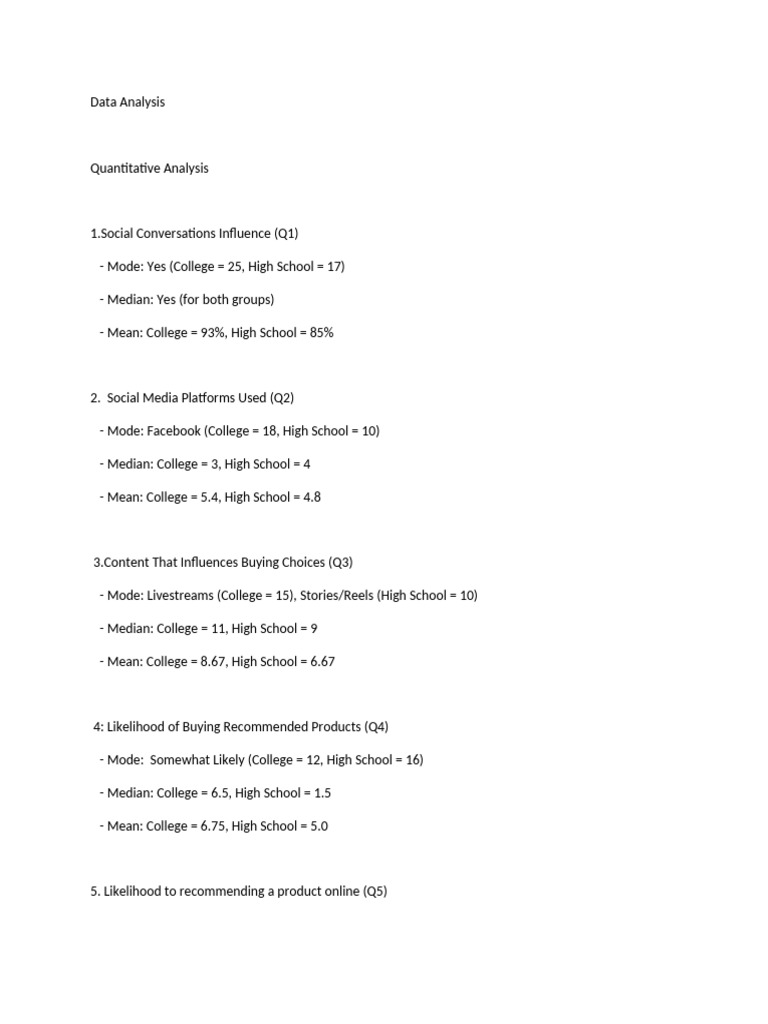 Data Analysis

Quantitative Analysis

1.Social Conversations Influence (Q1)

- Mode: Yes (College = 25, High School = 17)

- Median: Yes (for both groups)

- Mean: College = 93%, High School = 85%

2. Social Media Platforms Used (Q2)

- Mode: Facebook (College = 18, High School = 10)

- Median: College = 3, High School = 4

- Mean: College = 5.4, High School = 4.8

3.Content That Influences Buying Choices (Q3)

- Mode: Livestreams (College = 15), Stories/Reels (High School = 10)

- Median: College = 11, High School = 9

- Mean: College = 8.67, High School = 6.67

4: Likelihood of Buying Recommended Products (Q4)

- Mode: Somewhat Likely (College = 12, High School = 16)

- Median: College = 6.5, High School = 1.5

- Mean: College = 6.75, High School = 5.0

5. Likelihood to recommending a product online (Q5)